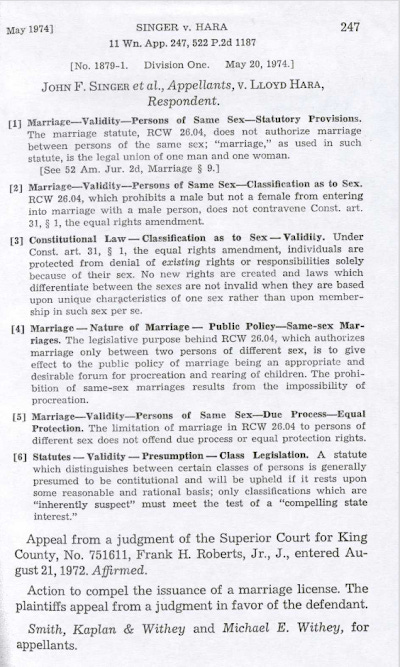 May 1974]   SINGER v. HARA   247
11 Wn. App. 247, 522 P.2d 1187

[No. 1879-1. Division One. May 20, 1974.]

JOHN F. SINGER et al., Appellants, v. LLOYD HARA, Respondent.

[1] Marriage—Validity—Persons of Same Sex—Statutory Provisions. The marriage statute, RCW 26.04, does not authorize marriage between persons of the same sex; "marriage," as used in such statute, is the legal union of one man and one woman.
[See 52 Am. Jur. 2d, Marriage § 9.]

[2] Marriage—Validity—Persons of Same Sex—Classification as to Sex. RCW 26.04, which prohibits a male but not a female from entering into marriage with a male person, does not contravene Const. art. 31, § 1, the equal rights amendment.

[3] Constitutional Law — Classification as to Sex — Validity. Under Const. art. 31, § 1, the equal rights amendment, individuals are protected from denial of existing rights or responsibilities solely because of their sex. No new rights are created and laws which differentiate between the sexes are not invalid when they are based upon unique characteristics of one sex rather than upon membership in such sex per se.

[4] Marriage — Nature of Marriage — Public Policy—Same-sex Marriages. The legislative purpose behind RCW 26.04, which authorizes marriage only between two persons of different sex, is to give effect to the public policy of marriage being an appropriate and desirable forum for procreation and rearing of children. The prohibition of same-sex marriages results from the impossibility of procreation.

[5] Marriage—Validity—Persons of Same Sex—Due Process—Equal Protection. The limitation of marriage in RCW 26.04 to persons of different sex does not offend due process or equal protection rights.

[6] Statutes — Validity — Presumption — Class Legislation. A statute which distinguishes between certain classes of persons is generally presumed to be contitutional and will be upheld if it rests upon some reasonable and rational basis; only classifications which are "inherently suspect" must meet the test of a "compelling state interest."

Appeal from a judgment of the Superior Court for King County, No. 751611, Frank H. Roberts, Jr., J., entered August 21, 1972. Affirmed.

Action to compel the issuance of a marriage license. The plaintiffs appeal from a judgment in favor of the defendant.

Smith, Kaplan & Withey and Michael E. Withey, for appellants.